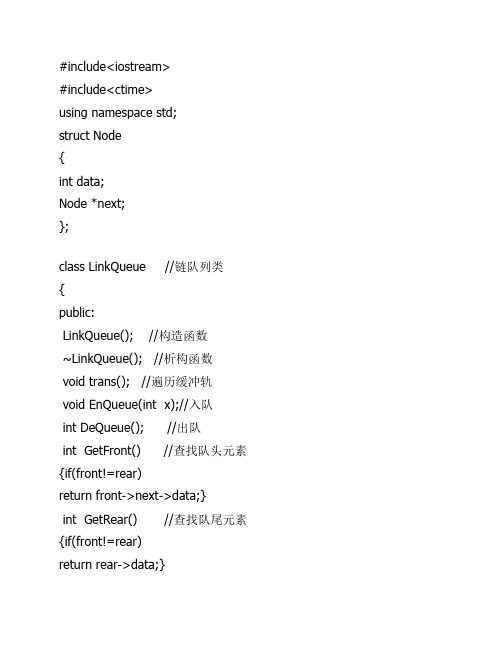 #include<iostream>
#include<ctime>
using namespace std;
struct Node
{
int data;
Node *next;
};

class LinkQueue //链队列类
{
public:
LinkQueue(); //构造函数
~LinkQueue(); //析构函数
void trans(); //遍历缓冲轨
void EnQueue(int x);//入队
int DeQueue(); //出队
int GetFront() //查找队头元素
{if(front!=rear)
return front->next->data;}
int GetRear() //查找队尾元素
{if(front!=rear)
return rear->data;}